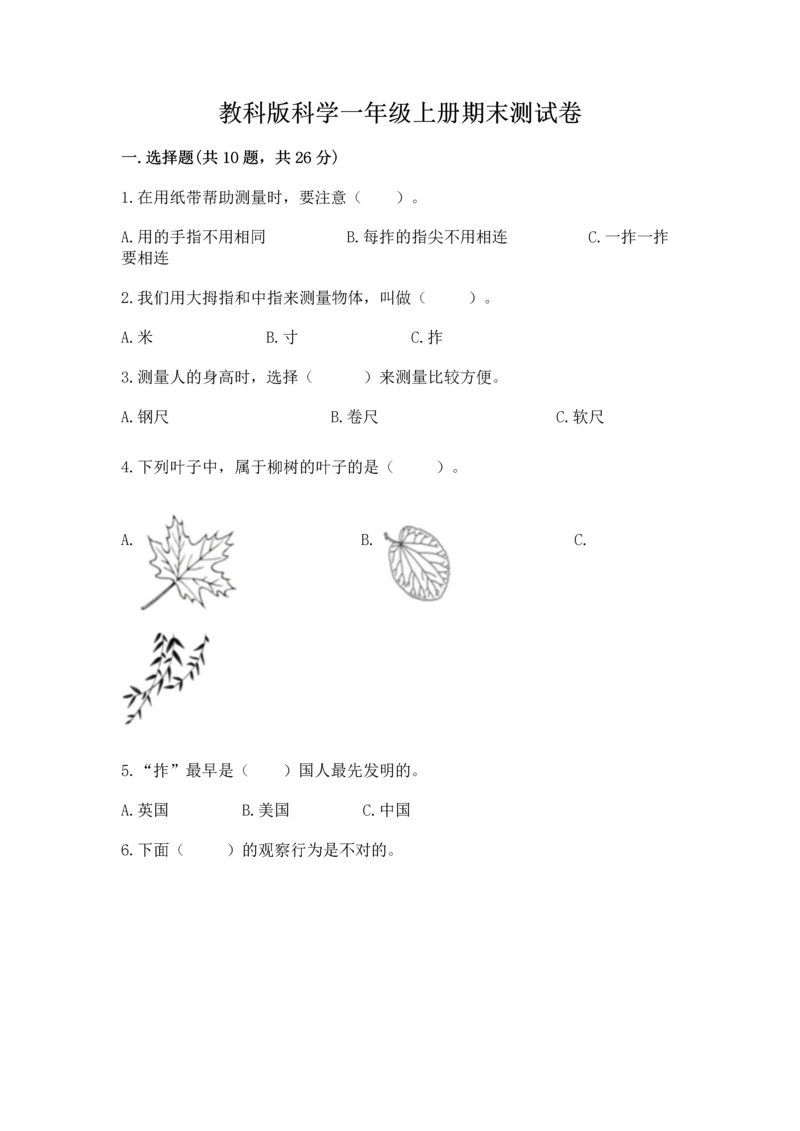 教科版科学一年级上册期末测试卷

一.选择题(共10题，共26分)

1.在用纸带帮助测量时，要注意（　　）。

A.用的手指不用相同　　B.每拃的指尖不用相连　　C.一拃一拃要相连

2.我们用大拇指和中指来测量物体，叫做（　　）。

A.米　　B.寸　　C.拃

3.测量人的身高时，选择（　　）来测量比较方便。

A.钢尺　　B.卷尺　　C.软尺

4.下列叶子中，属于柳树的叶子的是（　　）。

A.　　B.　　C.

5.“拃”最早是（　　）国人最先发明的。

A.英国　　B.美国　　C.中国

6.下面（　　）的观察行为是不对的。